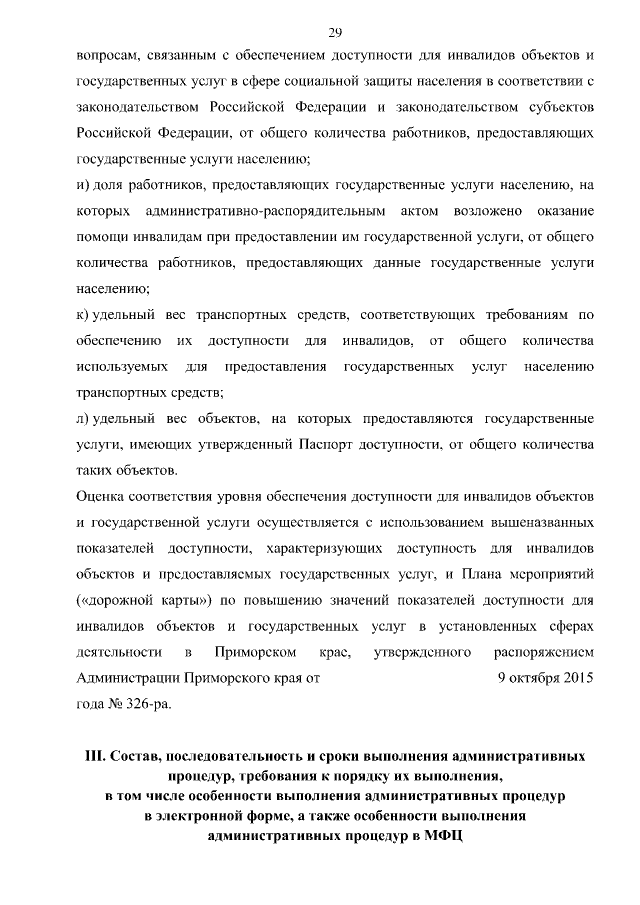 29

вопросам, связанным с обеспечением доступности для инвалидов объектов и государственных услуг в сфере социальной защиты населения в соответствии с законодательством Российской Федерации и законодательством субъектов Российской Федерации, от общего количества работников, предоставляющих государственные услуги населению;

и) доля работников, предоставляющих государственные услуги населению, на которых административно-распорядительным актом возложено оказание помощи инвалидам при предоставлении им государственной услуги, от общего количества работников, предоставляющих данные государственные услуги населению;

к) удельный вес транспортных средств, соответствующих требованиям по обеспечению их доступности для инвалидов, от общего количества используемых для предоставления государственных услуг населению транспортных средств;

л) удельный вес объектов, на которых предоставляются государственные услуги, имеющих утвержденный Паспорт доступности, от общего количества таких объектов.

Оценка соответствия уровня обеспечения доступности для инвалидов объектов и государственной услуги осуществляется с использованием вышеназванных показателей доступности, характеризующих доступность для инвалидов объектов и предоставляемых государственных услуг, и Плана мероприятий («дорожной карты») по повышению значений показателей доступности для инвалидов объектов и государственных услуг в установленных сферах деятельности в Приморском крае, утвержденного распоряжением Администрации Приморского края от 9 октября 2015 года № 326-ра.

III. Состав, последовательность и сроки выполнения административных процедур, требования к порядку их выполнения, в том числе особенности выполнения административных процедур в электронной форме, а также особенности выполнения административных процедур в МФЦ